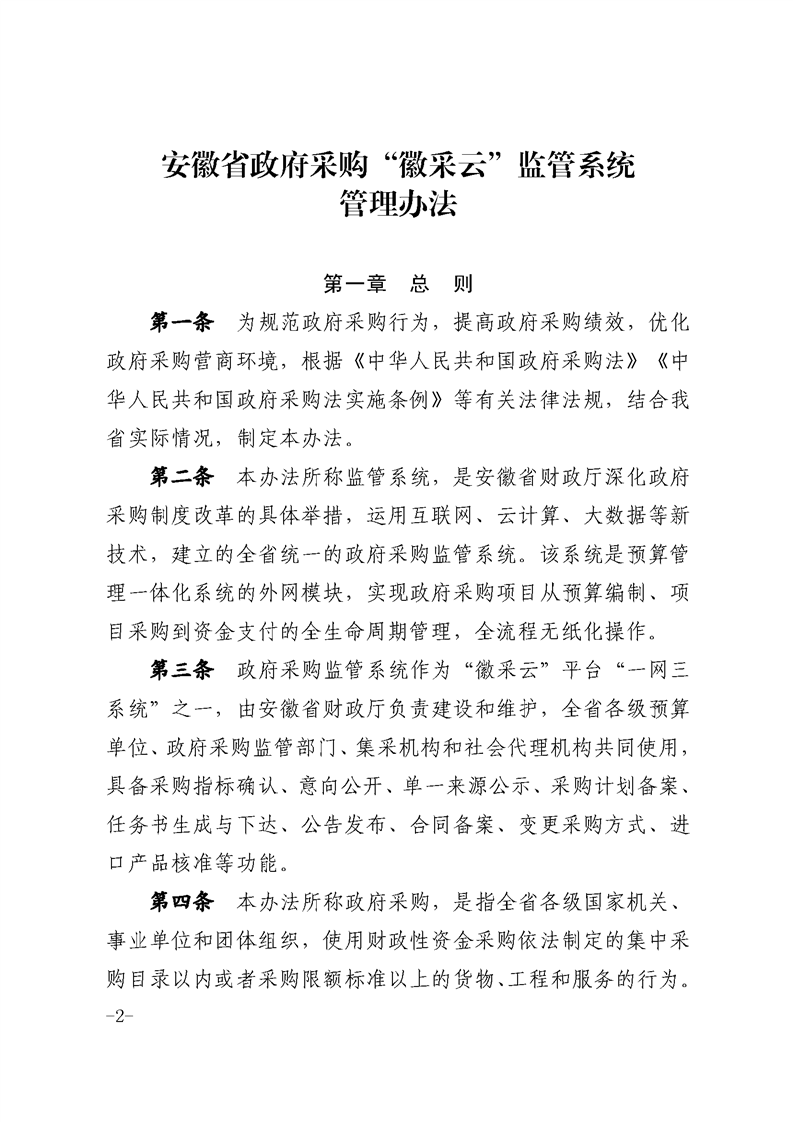 安徽省政府采购“徽采云”监管系统
管理办法

第一章　总　则

第一条　为规范政府采购行为，提高政府采购绩效，优化政府采购营商环境，根据《中华人民共和国政府采购法》《中华人民共和国政府采购法实施条例》等有关法律法规，结合我省实际情况，制定本办法。

第二条　本办法所称监管系统，是安徽省财政厅深化政府采购制度改革的具体举措，运用互联网、云计算、大数据等新技术，建立的全省统一的政府采购监管系统。该系统是预算管理一体化系统的外网模块，实现政府采购项目从预算编制、项目采购到资金支付的全生命周期管理，全流程无纸化操作。

第三条　政府采购监管系统作为“徽采云”平台“一网三系统”之一，由安徽省财政厅负责建设和维护，全省各级预算单位、政府采购监管部门、集采机构和社会代理机构共同使用，具备采购指标确认、意向公开、单一来源公示、采购计划备案、任务书生成与下达、公告发布、合同备案、变更采购方式、进口产品核准等功能。

第四条　本办法所称政府采购，是指全省各级国家机关、事业单位和团体组织，使用财政性资金采购依法制定的集中采购目录以内或者采购限额标准以上的货物、工程和服务的行为。

-2-